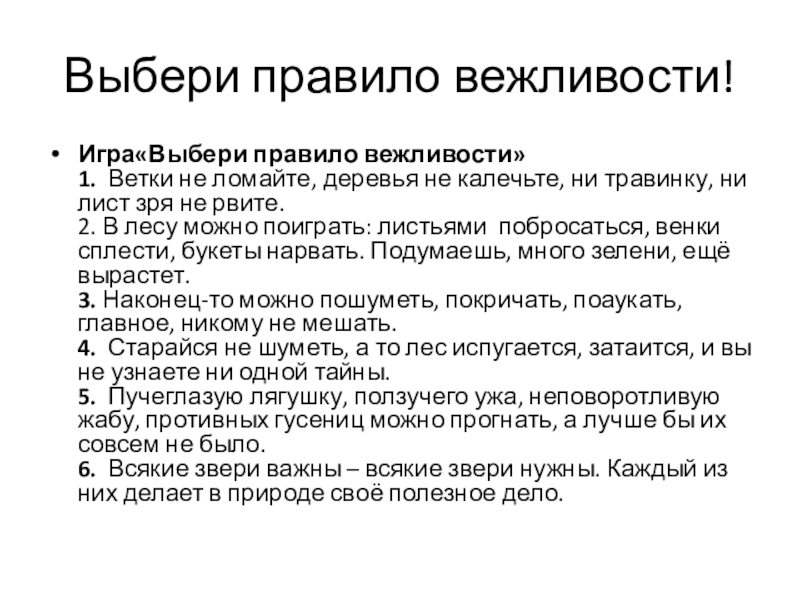 Выбери правило вежливости!

• Игра«Выбери правило вежливости»
1. Ветки не ломайте, деревья не калечьте, ни травинку, ни лист зря не рвите.
2. В лесу можно поиграть: листьями побросаться, венки сплести, букеты нарвать. Подумаешь, много зелени, ещё вырастет.
3. Наконец-то можно пошуметь, покричать, поаукать, главное, никому не мешать.
4. Старайся не шуметь, а то лес испугается, затаится, и вы не узнаете ни одной тайны.
5. Пучеглазую лягушку, ползучего ужа, неповоротливую жабу, противных гусениц можно прогнать, а лучше бы их совсем не было.
6. Всякие звери важны – всякие звери нужны. Каждый из них делает в природе своё полезное дело.